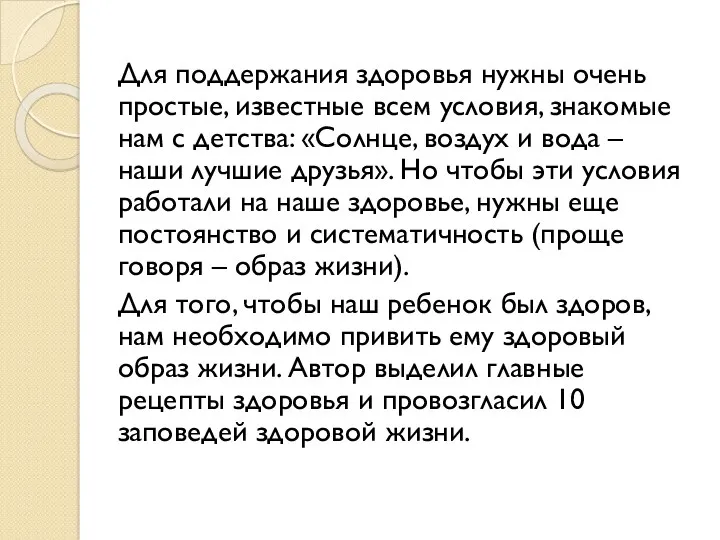 Для поддержания здоровья нужны очень простые, известные всем условия, знакомые нам с детства: «Солнце, воздух и вода – наши лучшие друзья». Но чтобы эти условия работали на наше здоровье, нужны еще постоянство и систематичность (проще говоря – образ жизни).

Для того, чтобы наш ребенок был здоров, нам необходимо привить ему здоровый образ жизни. Автор выделил главные рецепты здоровья и провозгласил 10 заповедей здоровой жизни.